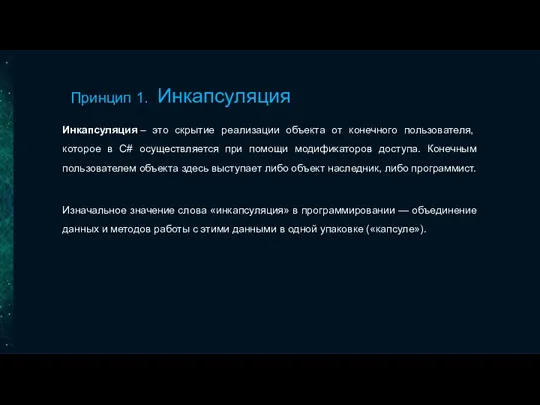 Принцип 1. Инкапсуляция

Инкапсуляция – это скрытие реализации объекта от конечного пользователя, которое в C# осуществляется при помощи модификаторов доступа. Конечным пользователем объекта здесь выступает либо объект наследник, либо программист.

Изначальное значение слова «инкапсуляция» в программировании — объединение данных и методов работы с этими данными в одной упаковке («капсуле»).